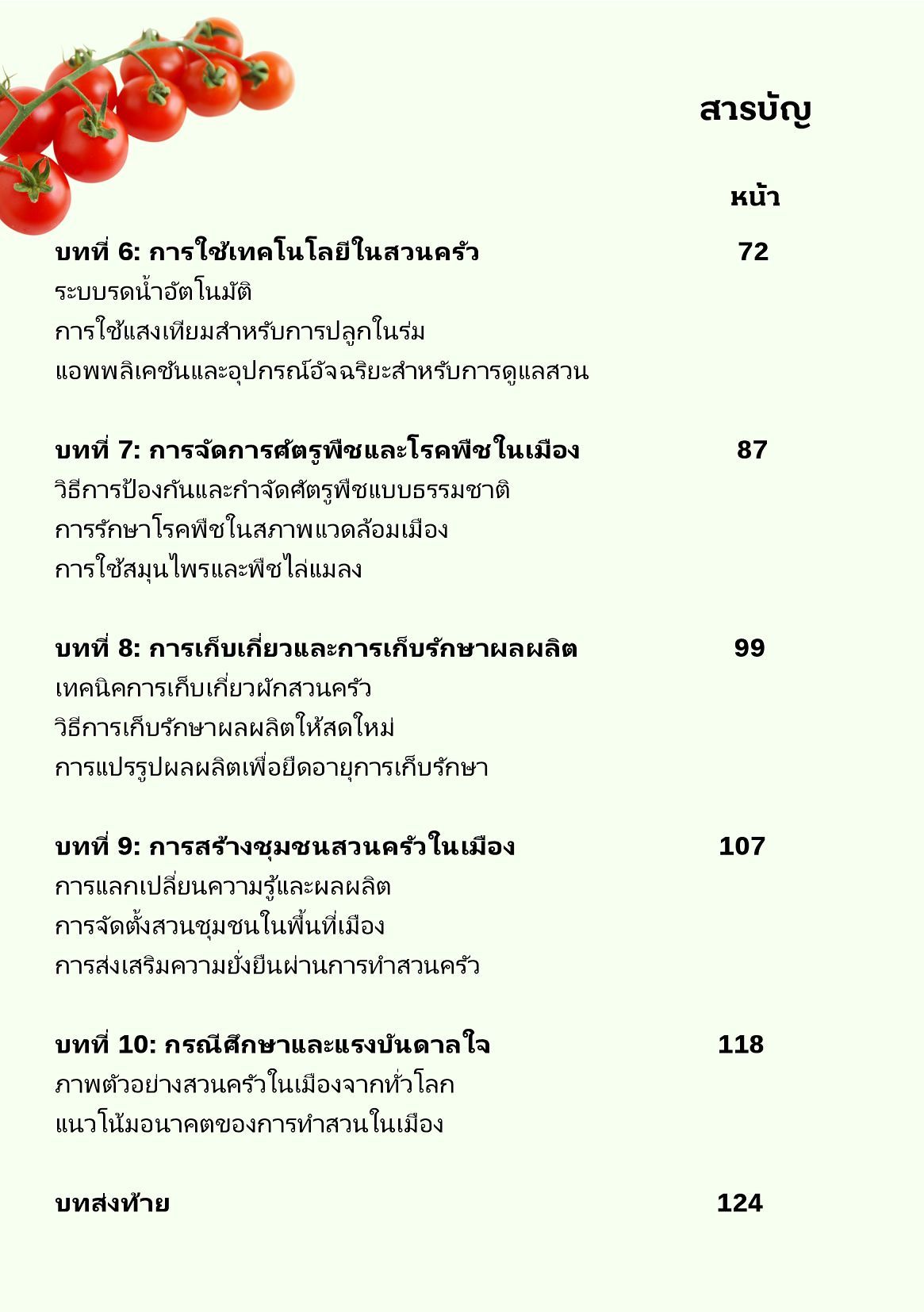 สารบัญ

หน้า

บทที่ 6: การใช้เทคโนโลยีในสวนครัว 72

ระบบรดน้ำอัตโนมัติ

การใช้แสงเทียมสำหรับการปลูกในร่ม

แอพพลิเคชันและอุปกรณ์อัจฉริยะสำหรับการดูแลสวน

บทที่ 7: การจัดการศัตรูพืชและโรคพืชในเมือง 87

วิธีการป้องกันและกำจัดศัตรูพืชแบบธรรมชาติ

การรักษาโรคพืชในสภาพแวดล้อมเมือง

การใช้สมุนไพรและพืชไล่แมลง

บทที่ 8: การเก็บเกี่ยวและการเก็บรักษาผลผลิต 99

เทคนิคการเก็บเกี่ยวผักสวนครัว

วิธีการเก็บรักษาผลผลิตให้สดใหม่

การแปรรูปผลผลิตเพื่อยืดอายุการเก็บรักษา

บทที่ 9: การสร้างชุมชนสวนครัวในเมือง 107

การแลกเปลี่ยนความรู้และผลผลิต

การจัดตั้งสวนชุมชนในพื้นที่เมือง

การส่งเสริมความยั่งยืนผ่านการทำสวนครัว

บทที่ 10: กรณีศึกษาและแรงบันดาลใจ 118

ภาพตัวอย่างสวนครัวในเมืองจากทั่วโลก

แนวโน้มอนาคตของการทำสวนในเมือง

บทส่งท้าย 124